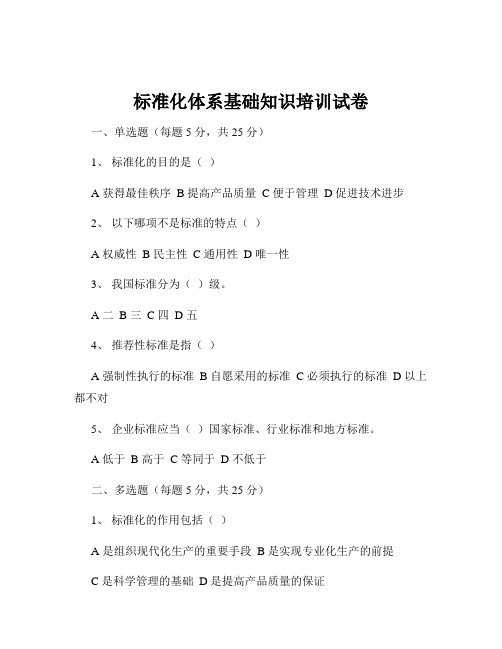 标准化体系基础知识培训试卷

一、单选题（每题 5 分，共 25 分）

1、 标准化的目的是（ ）

A 获得最佳秩序 B 提高产品质量 C 便于管理 D 促进技术进步

2、 以下哪项不是标准的特点（ ）

A 权威性 B 民主性 C 通用性 D 唯一性

3、 我国标准分为（ ）级。

A 二 B 三 C 四 D 五

4、 推荐性标准是指（ ）

A 强制性执行的标准 B 自愿采用的标准 C 必须执行的标准 D 以上都不对

5、 企业标准应当（ ）国家标准、行业标准和地方标准。

A 低于 B 高于 C 等同于 D 不低于

二、多选题（每题 5 分，共 25 分）

1、 标准化的作用包括（ ）

A 是组织现代化生产的重要手段 B 是实现专业化生产的前提

C 是科学管理的基础 D 是提高产品质量的保证